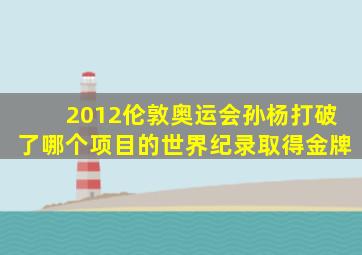 2012伦敦奥运会孙杨打破了哪个项目的世界纪录取得金牌